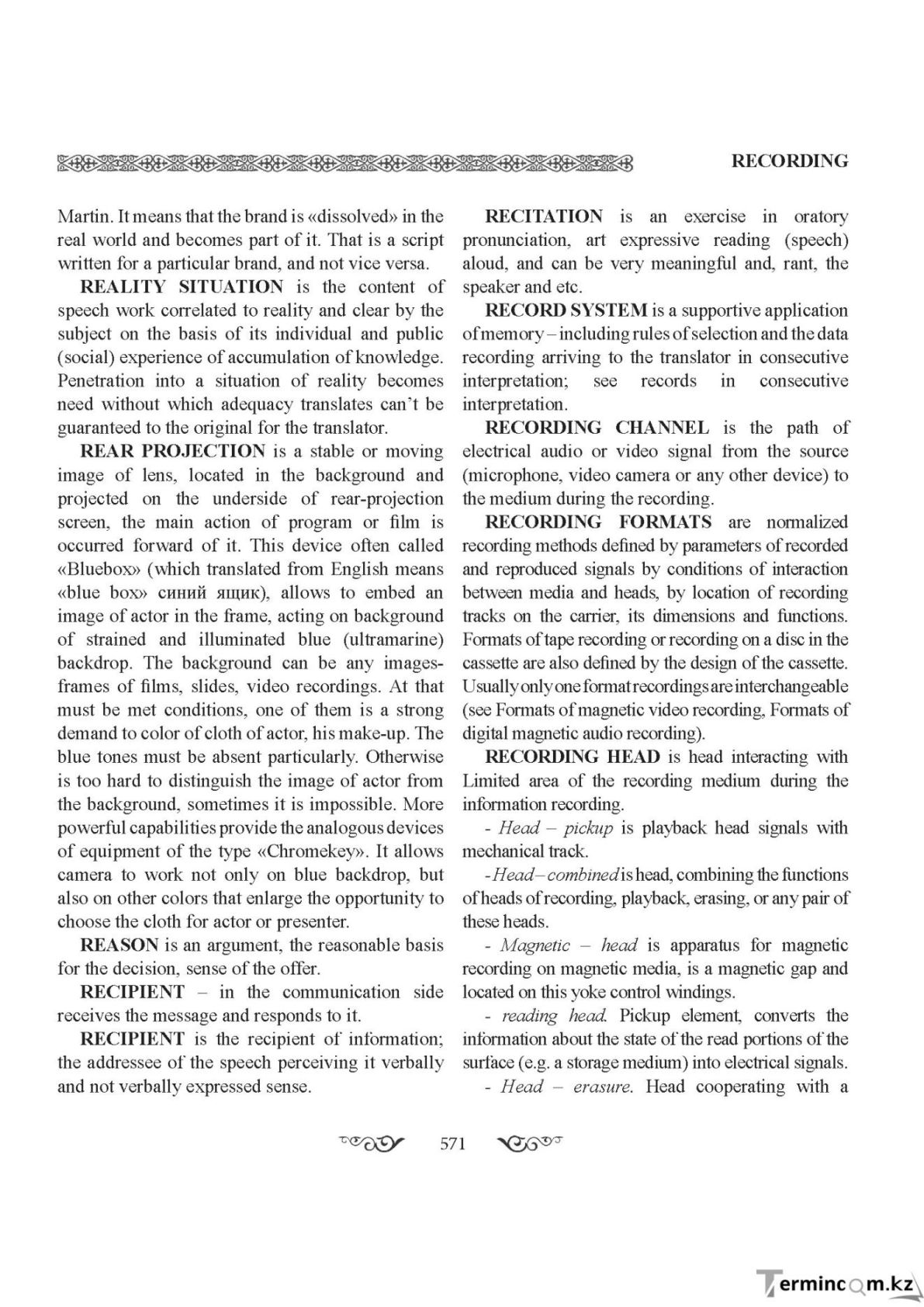 RECORDING

Martin. It means that the brand is «dissolved» in the real world and becomes part of it. That is a script written for a particular brand, and not vice versa.

REALITY SITUATION is the content of speech work correlated to reality and clear by the subject on the basis of its individual and public (social) experience of accumulation of knowledge. Penetration into a situation of reality becomes need without which adequacy translates can't be guaranteed to the original for the translator.

REAR PROJECTION is a stable or moving image of lens, located in the background and projected on the underside of rear-projection screen, the main action of program or film is occurred forward of it. This device often called «Bluebox» (which translated from English means «blue box» синий ящик), allows to embed an image of actor in the frame, acting on background of strained and illuminated blue (ultramarine) backdrop. The background can be any images-frames of films, slides, video recordings. At that must be met conditions, one of them is a strong demand to color of cloth of actor, his make-up. The blue tones must be absent particularly. Otherwise is too hard to distinguish the image of actor from the background, sometimes it is impossible. More powerful capabilities provide the analogous devices of equipment of the type «Chromekey». It allows camera to work not only on blue backdrop, but also on other colors that enlarge the opportunity to choose the cloth for actor or presenter.

REASON is an argument, the reasonable basis for the decision, sense of the offer.

RECIPIENT – in the communication side receives the message and responds to it.

RECIPIENT is the recipient of information; the addressee of the speech perceiving it verbally and not verbally expressed sense.

RECITATION is an exercise in oratory pronunciation, art expressive reading (speech) aloud, and can be very meaningful and, rant, the speaker and etc.

RECORD SYSTEM is a supportive application of memory – including rules of selection and the data recording arriving to the translator in consecutive interpretation; see records in consecutive interpretation.

RECORDING CHANNEL is the path of electrical audio or video signal from the source (microphone, video camera or any other device) to the medium during the recording.

RECORDING FORMATS are normalized recording methods defined by parameters of recorded and reproduced signals by conditions of interaction between media and heads, by location of recording tracks on the carrier, its dimensions and functions. Formats of tape recording or recording on a disc in the cassette are also defined by the design of the cassette. Usually only one format recordings are interchangeable (see Formats of magnetic video recording, Formats of digital magnetic audio recording).

RECORDING HEAD is head interacting with Limited area of the recording medium during the information recording.

- Head – pickup is playback head signals with mechanical track.

- Head – combined is head, combining the functions of heads of recording, playback, erasing, or any pair of these heads.

- Magnetic – head is apparatus for magnetic recording on magnetic media, is a magnetic gap and located on this yoke control windings.

- reading head. Pickup element, converts the information about the state of the read portions of the surface (e.g. a storage medium) into electrical signals.

- Head – erasure. Head cooperating with a

571

Termincom.kz